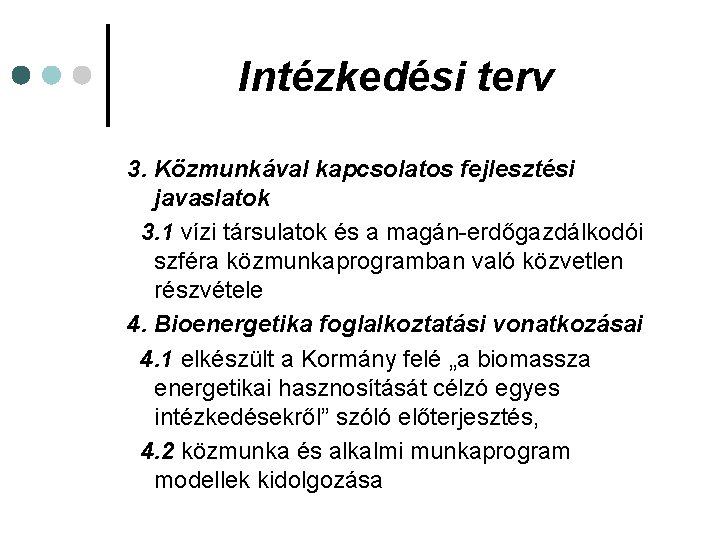 Intézkedési terv

3. Közmunkával kapcsolatos fejlesztési javaslatok

3.1 vízi társulatok és a magán-erdőgazdálkodói szféra közmunkaprogramban való közvetlen részvétele

4. Bioenergetika foglalkoztatási vonatkozásai

4.1 elkészült a Kormány felé „a biomassza energetikai hasznosítását célzó egyes intézkedésekről” szóló előterjesztés,

4.2 közmunka és alkalmi munkaprogram modellek kidolgozása